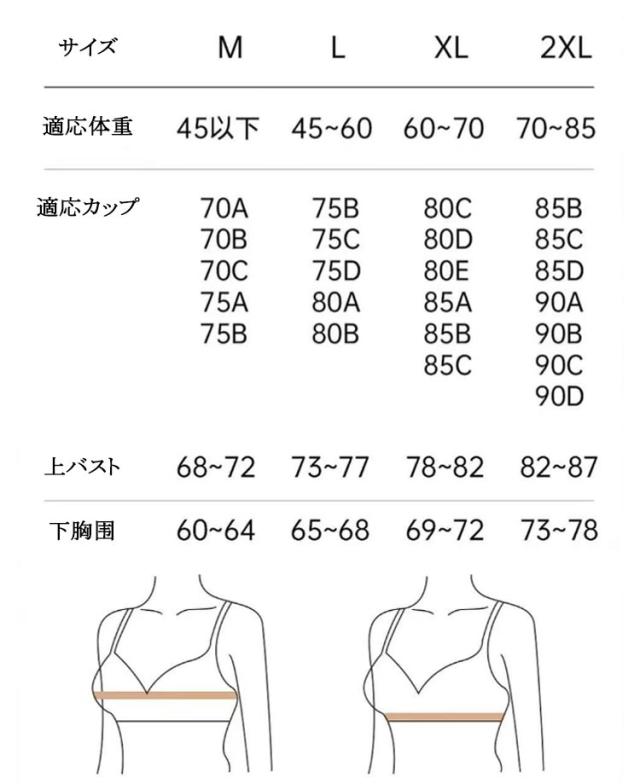 | サイズ | M | L | XL | 2XL |
|---|---|---|---|---|
| 適応体重 | 45以下 | 45~60 | 60~70 | 70~85 |
| 適応カップ | 70A 70B 70C 75A 75B | 75B 75C 75D 80A 80B | 80C 80D 80E 85A 85B 85C | 85B 85C 85D 90A 90B 90C 90D |
| 上バスト | 68~72 | 73~77 | 78~82 | 82~87 |
| 下胸囲 | 60~64 | 65~68 | 69~72 | 73~78 |